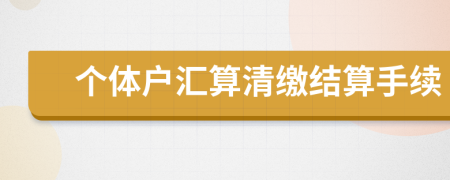 个体户汇算清缴结算手续